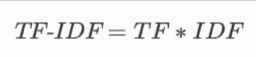 $TF\text{-}IDF = TF * IDF$